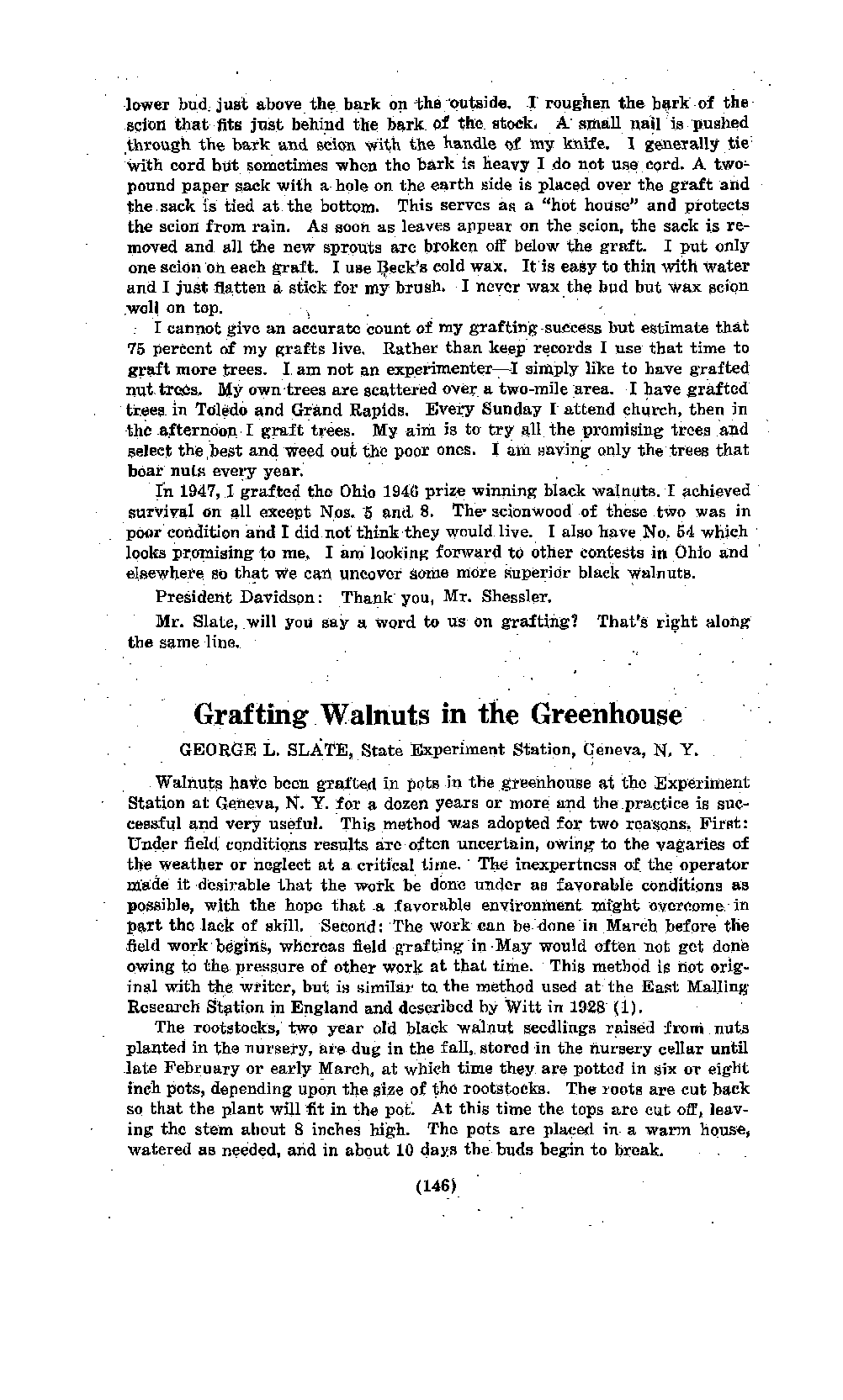 lower bud just above the bark on the outside. I roughen the bark of the scion that fits just behind the bark of the stock. A small nail is pushed through the bark and scion with the handle of my knife. I generally tie with cord but sometimes when the bark is heavy I do not use cord. A two-pound paper sack with a hole on the earth side is placed over the graft and the sack is tied at the bottom. This serves as a "hot house" and protects the scion from rain. As soon as leaves appear on the scion, the sack is removed and all the new sprouts are broken off below the graft. I put only one scion on each graft. I use Beck's cold wax. It is easy to thin with water and I just flatten a stick for my brush. I never wax the bud but wax scion well on top.

I cannot give an accurate count of my grafting success but estimate that 75 percent of my grafts live. Rather than keep records I use that time to graft more trees. I am not an experimenter—I simply like to have grafted nut trees. My own trees are scattered over a two-mile area. I have grafted trees in Toledo and Grand Rapids. Every Sunday I attend church, then in the afternoon I graft trees. My aim is to try all the promising trees and select the best and weed out the poor ones. I am saving only the trees that bear nuts every year.

In 1947, I grafted the Ohio 1946 prize winning black walnuts. I achieved survival on all except Nos. 5 and 8. The scionwood of these two was in poor condition and I did not think they would live. I also have No. 54 which looks promising to me. I am looking forward to other contests in Ohio and elsewhere so that we can uncover some more superior black walnuts.

President Davidson: Thank you, Mr. Shessler.

Mr. Slate, will you say a word to us on grafting? That's right along the same line.

Grafting Walnuts in the Greenhouse

GEORGE L. SLATE, State Experiment Station, Geneva, N. Y.

Walnuts have been grafted in pots in the greenhouse at the Experiment Station at Geneva, N. Y. for a dozen years or more and the practice is successful and very useful. This method was adopted for two reasons. First: Under field conditions results are often uncertain, owing to the vagaries of the weather or neglect at a critical time. The inexpertness of the operator made it desirable that the work be done under as favorable conditions as possible, with the hope that a favorable environment might overcome in part the lack of skill. Second: The work can be done in March before the field work begins, whereas field grafting in May would often not get done owing to the pressure of other work at that time. This method is not original with the writer, but is similar to the method used at the East Malling Research Station in England and described by Witt in 1928 (1).

The rootstocks, two year old black walnut seedlings raised from nuts planted in the nursery, are dug in the fall, stored in the nursery cellar until late February or early March, at which time they are potted in six or eight inch pots, depending upon the size of the rootstocks. The roots are cut back so that the plant will fit in the pot. At this time the tops are cut off, leaving the stem about 8 inches high. The pots are placed in a warm house, watered as needed, and in about 10 days the buds begin to break.

(146)